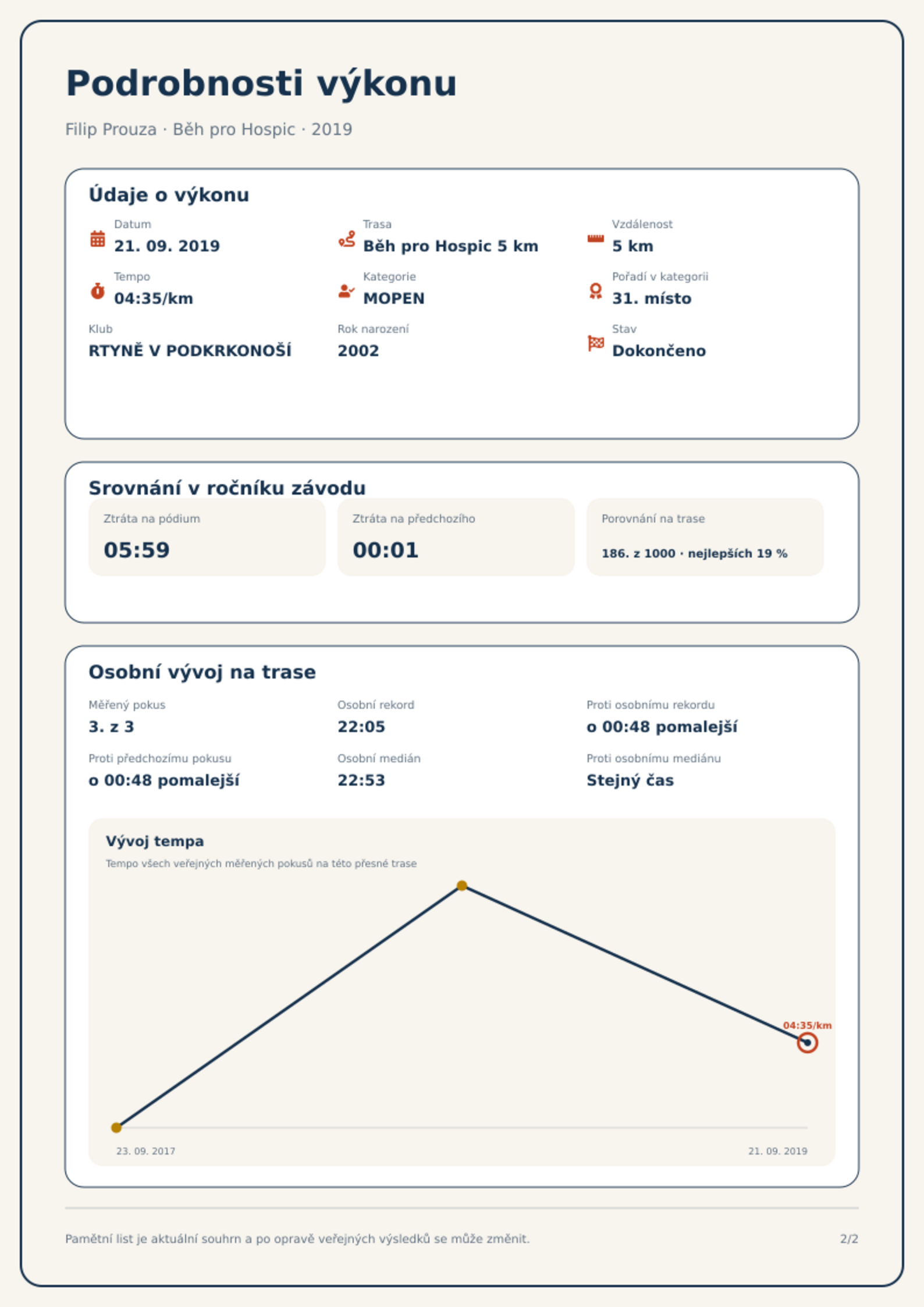 Podrobnosti výkonu

Filip Prouza · Běh pro Hospic · 2019

Údaje o výkonu

Datum
21. 09. 2019

Trasa
Běh pro Hospic 5 km

Vzdálenost
5 km

Tempo
04:35/km

Kategorie
MOPEN

Pořadí v kategorii
31. místo

Klub
RTYNĚ V PODKRKONOŠÍ

Rok narození
2002

Stav
Dokončeno

Srovnání v ročníku závodu

Ztráta na pódium
05:59

Ztráta na předchozího
00:01

Porovnání na trase
186. z 1000 · nejlepších 19 %

Osobní vývoj na trase

Měřený pokus
3. z 3

Osobní rekord
22:05

Proti osobnímu rekordu
o 00:48 pomalejší

Proti předchozímu pokusu
o 00:48 pomalejší

Osobní medián
22:53

Proti osobnímu mediánu
Stejný čas

Vývoj tempa

Tempo všech veřejných měřených pokusů na této přesné trase

04:35/km

23. 09. 2017

21. 09. 2019

Pamětní list je aktuální souhrn a po opravě veřejných výsledků se může změnit.

2/2